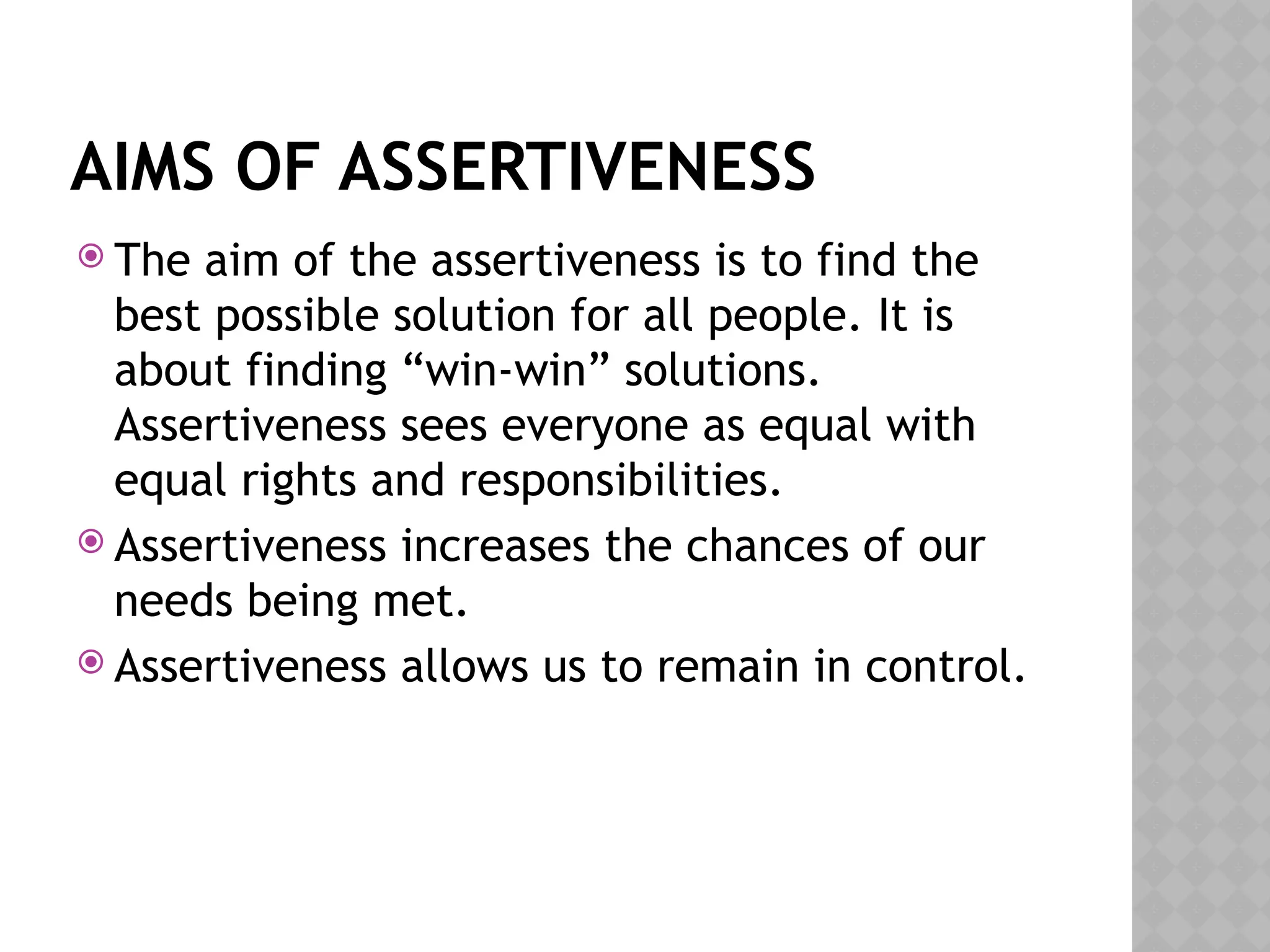 AIMS OF ASSERTIVENESS

The aim of the assertiveness is to find the best possible solution for all people. It is about finding “win-win” solutions. Assertiveness sees everyone as equal with equal rights and responsibilities.

Assertiveness increases the chances of our needs being met.

Assertiveness allows us to remain in control.